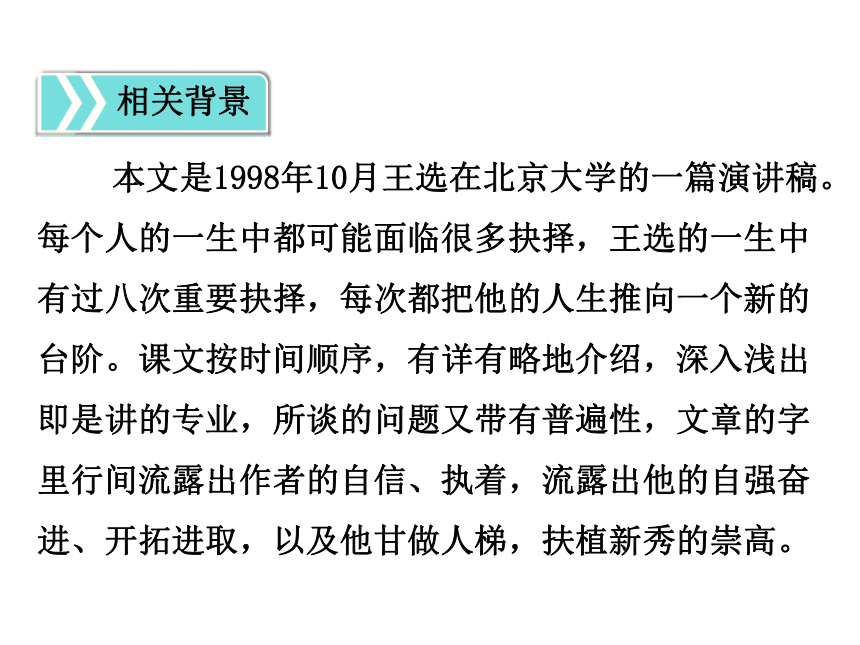 相关背景

本文是1998年10月王选在北京大学的一篇演讲稿。每个人的一生中都可能面临很多抉择，王选的一生中有过八次重要抉择，每次都把他的人生推向一个新的台阶。课文按时间顺序，有详有略地介绍，深入浅出即是讲的专业，所谈的问题又带有普遍性，文章的字里行间流露出作者的自信、执着，流露出他的自强奋进、开拓进取，以及他甘做人梯，扶植新秀的崇高。